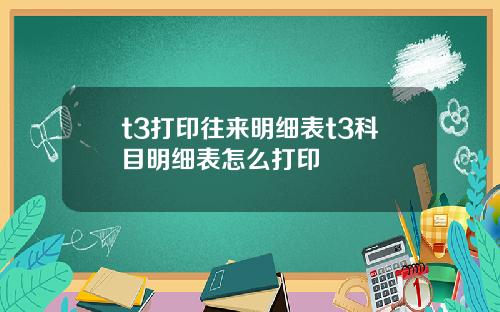 t3打印往来明细表t3科目明细表怎么打印